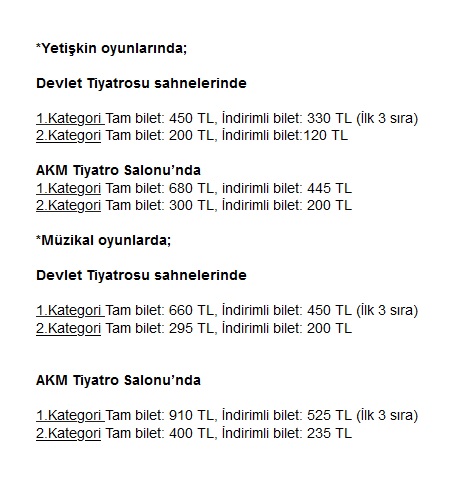 *Yetişkin oyunlarında;

Devlet Tiyatrosu sahnelerinde

1.Kategori Tam bilet: 450 TL, İndirimli bilet: 330 TL (İlk 3 sıra)
2.Kategori Tam bilet: 200 TL, İndirimli bilet:120 TL

AKM Tiyatro Salonu'nda
1.Kategori Tam bilet: 680 TL, indirimli bilet: 445 TL
2.Kategori Tam bilet: 300 TL, İndirimli bilet: 200 TL

*Müzikal oyunlarda;

Devlet Tiyatrosu sahnelerinde

1.Kategori Tam bilet: 660 TL, İndirimli bilet: 450 TL (İlk 3 sıra)
2.Kategori Tam bilet: 295 TL, İndirimli bilet: 200 TL

AKM Tiyatro Salonu'nda

1.Kategori Tam bilet: 910 TL, İndirimli bilet: 525 TL (İlk 3 sıra)
2.Kategori Tam bilet: 400 TL, İndirimli bilet: 235 TL